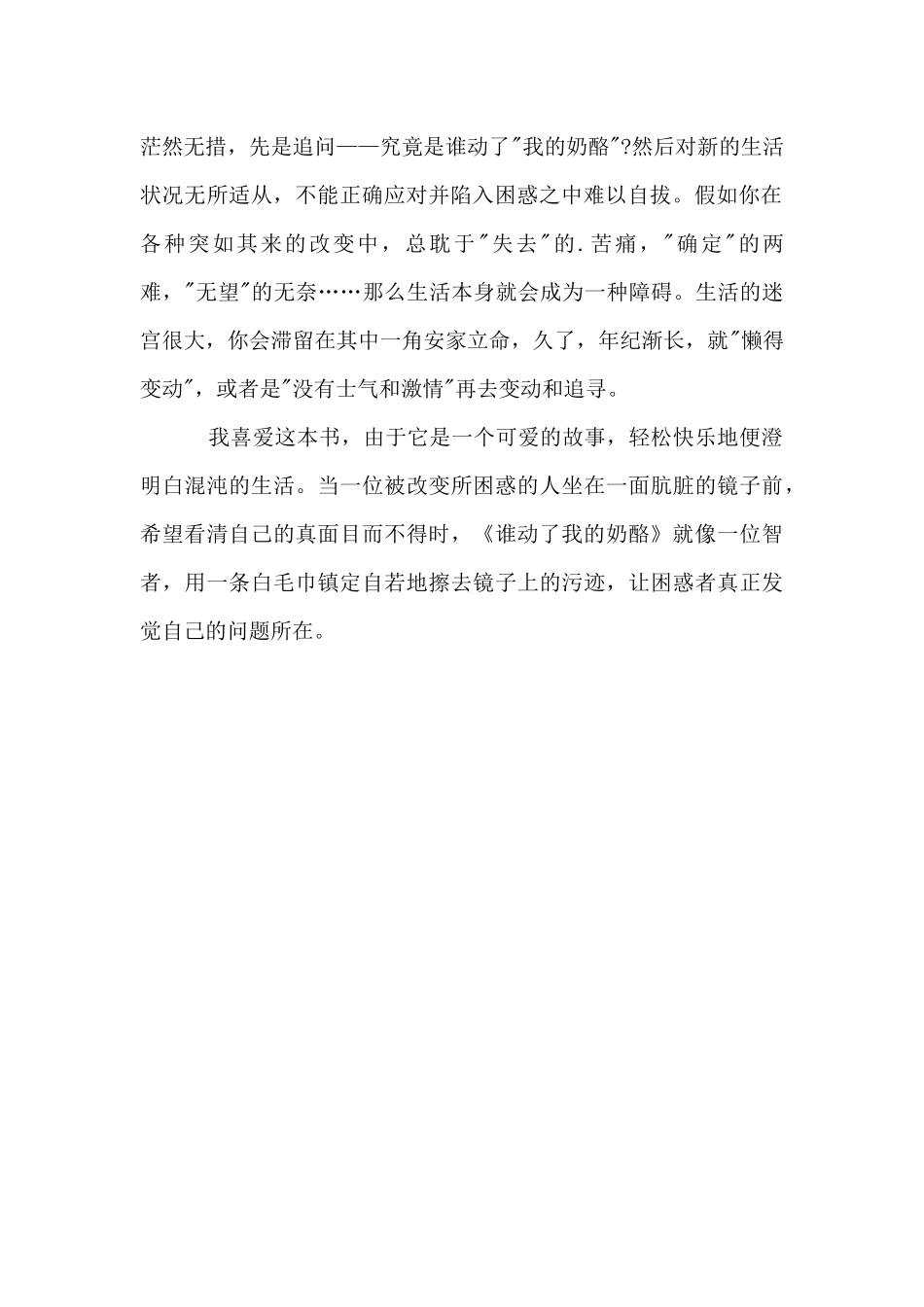 茫然无措，先是追问——究竟是谁动了"我的奶酪"?然后对新的生活状况无所适从，不能正确应对并陷入困惑之中难以自拔。假如你在各种突如其来的改变中，总耽于"失去"的.苦痛，"确定"的两难，"无望"的无奈……那么生活本身就会成为一种障碍。生活的迷宫很大，你会滞留在其中一角安家立命，久了，年纪渐长，就"懒得变动"，或者是"没有士气和激情"再去变动和追寻。

我喜爱这本书，由于它是一个可爱的故事，轻松快乐地便澄明白混沌的生活。当一位被改变所困惑的人坐在一面肮脏的镜子前，希望看清自己的真面目而不得时，《谁动了我的奶酪》就像一位智者，用一条白毛巾镇定自若地擦去镜子上的污迹，让困惑者真正发觉自己的问题所在。